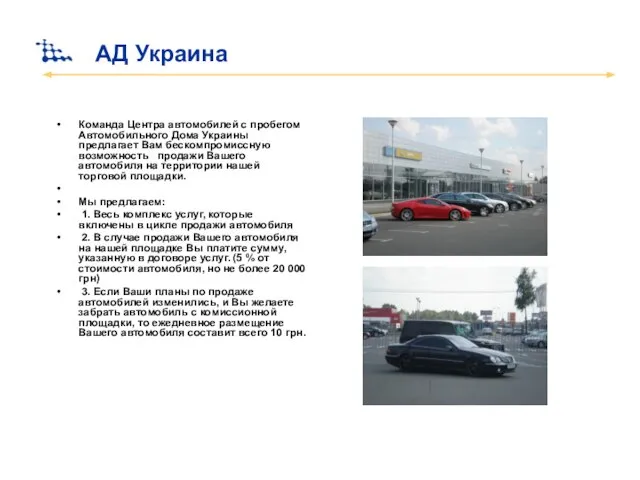 АД Украина

• Команда Центра автомобилей с пробегом Автомобильного Дома Украины предлагает Вам бескомпромиссную возможность продажи Вашего автомобиля на территории нашей торговой площадки.
•
• Мы предлагаем:
• 1. Весь комплекс услуг, которые включены в цикле продажи автомобиля
• 2. В случае продажи Вашего автомобиля на нашей площадке Вы платите сумму, указанную в договоре услуг. (5 % от стоимости автомобиля, но не более 20 000 грн)
• 3. Если Ваши планы по продаже автомобилей изменились, и Вы желаете забрать автомобиль с комиссионной площадки, то ежедневное размещение Вашего автомобиля составит всего 10 грн.